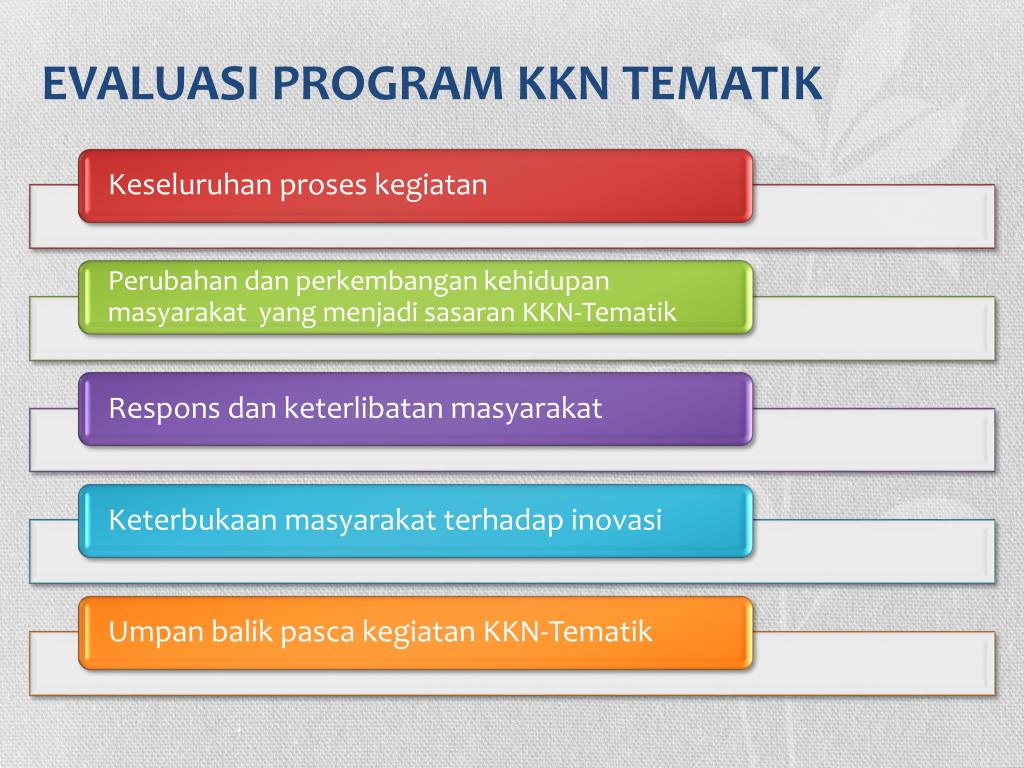 EVALUASI PROGRAM KKN TEMATIK

Keseluruhan proses kegiatan

Perubahan dan perkembangan kehidupan masyarakat yang menjadi sasaran KKN-Tematik

Respons dan keterlibatan masyarakat

Keterbukaan masyarakat terhadap inovasi

Umpan balik pasca kegiatan KKN-Tematik